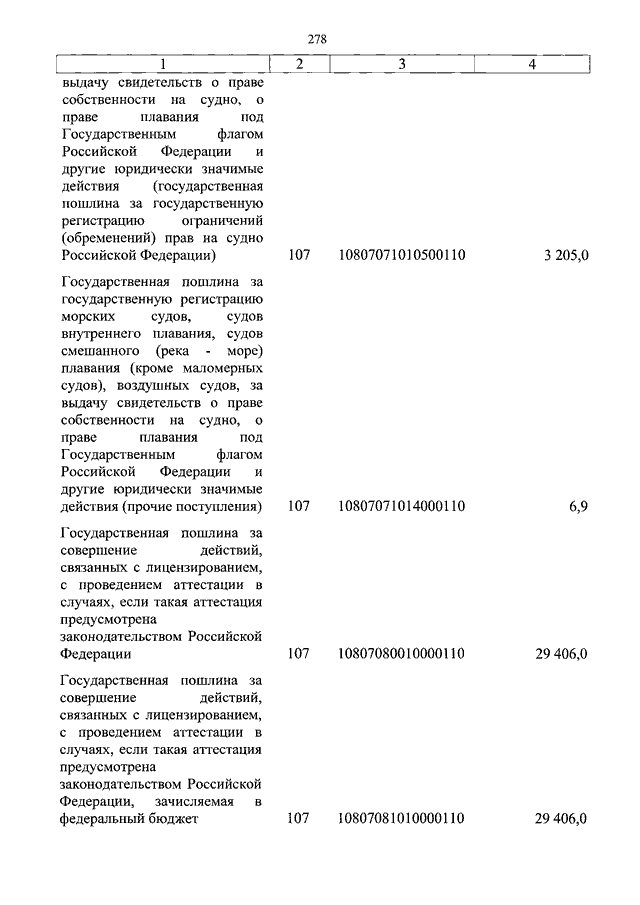 278

| 1 | 2 | 3 | 4 |
|---|---|---|---|
| выдачу свидетельств о праве собственности на судно, о праве плавания под Государственным флагом Российской Федерации и другие юридически значимые действия (государственная пошлина за государственную регистрацию ограничений (обременений) прав на судно Российской Федерации) | 107 | 10807071010500110 | 3 205,0 |
| Государственная пошлина за государственную регистрацию морских судов, судов внутреннего плавания, судов смешанного (река - море) плавания (кроме маломерных судов), воздушных судов, за выдачу свидетельств о праве собственности на судно, о праве плавания под Государственным флагом Российской Федерации и другие юридически значимые действия (прочие поступления) | 107 | 10807071014000110 | 6,9 |
| Государственная пошлина за совершение действий, связанных с лицензированием, с проведением аттестации в случаях, если такая аттестация предусмотрена законодательством Российской Федерации | 107 | 10807080010000110 | 29 406,0 |
| Государственная пошлина за совершение действий, связанных с лицензированием, с проведением аттестации в случаях, если такая аттестация предусмотрена законодательством Российской Федерации, зачисляемая в федеральный бюджет | 107 | 10807081010000110 | 29 406,0 |